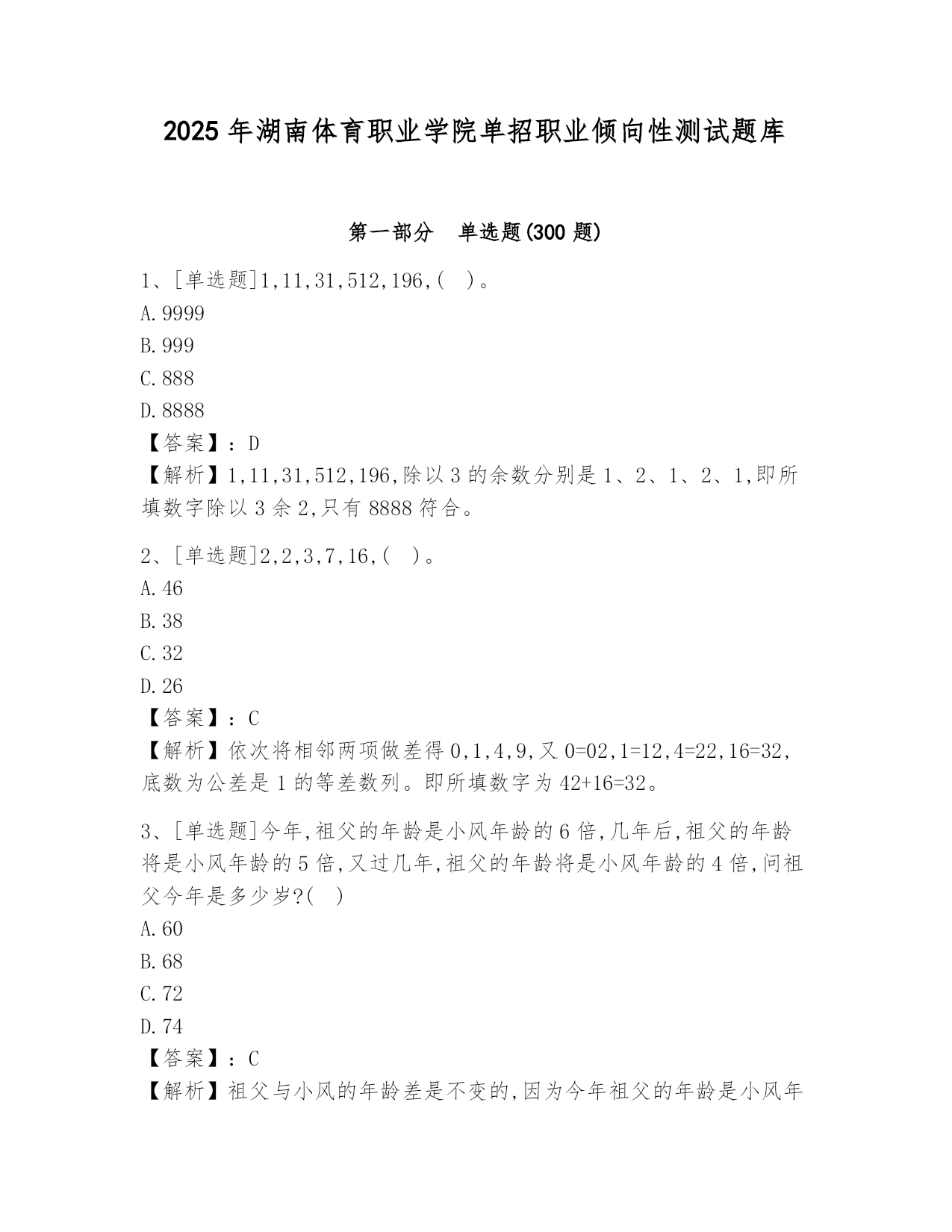 2025 年湖南体育职业学院单招职业倾向性测试题库

第一部分 单选题(300 题)

1、[单选题]1,11,31,512,196,( )。
A.9999
B.999
C.888
D.8888
【答案】:D
【解析】1,11,31,512,196,除以 3 的余数分别是 1、2、1、2、1,即所填数字除以 3 余 2,只有 8888 符合。

2、[单选题]2,2,3,7,16,( )。
A.46
B.38
C.32
D.26
【答案】:C
【解析】依次将相邻两项做差得 0,1,4,9,又 0=02,1=12,4=22,16=32,底数为公差是 1 的等差数列。即所填数字为 42+16=32。

3、[单选题]今年,祖父的年龄是小风年龄的 6 倍,几年后,祖父的年龄将是小风年龄的 5 倍,又过几年,祖父的年龄将是小风年龄的 4 倍,问祖父今年是多少岁?( )
A.60
B.68
C.72
D.74
【答案】:C
【解析】祖父与小风的年龄差是不变的,因为今年祖父的年龄是小风年